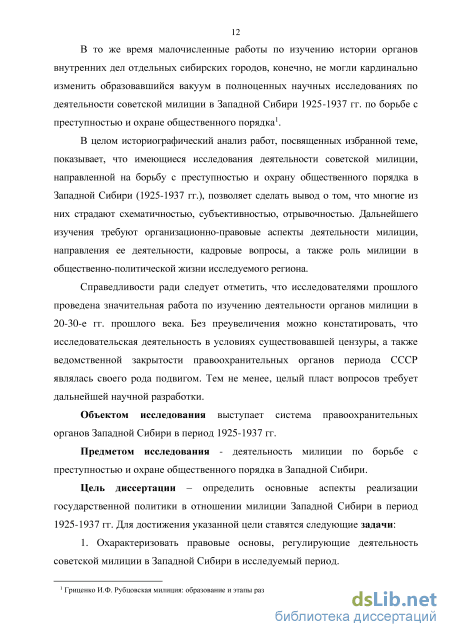 12

В то же время малочисленные работы по изучению истории органов внутренних дел отдельных сибирских городов, конечно, не могли кардинально изменить образовавшийся вакуум в полноценных научных исследованиях по деятельности советской милиции в Западной Сибири 1925-1937 гг. по борьбе с преступностью и охране общественного порядка$^1$.

В целом историографический анализ работ, посвященных избранной теме, показывает, что имеющиеся исследования деятельности советской милиции, направленной на борьбу с преступностью и охрану общественного порядка в Западной Сибири (1925-1937 гг.), позволяет сделать вывод о том, что многие из них страдают схематичностью, субъективностью, отрывочностью. Дальнейшего изучения требуют организационно-правовые аспекты деятельности милиции, направления ее деятельности, кадровые вопросы, а также роль милиции в общественно-политической жизни исследуемого региона.

Справедливости ради следует отметить, что исследователями прошлого проведена значительная работа по изучению деятельности органов милиции в 20-30-е гг. прошлого века. Без преувеличения можно констатировать, что исследовательская деятельность в условиях существовавшей цензуры, а также ведомственной закрытости правоохранительных органов периода СССР являлась своего рода подвигом. Тем не менее, целый пласт вопросов требует дальнейшей научной разработки.

Объектом исследования выступает система правоохранительных органов Западной Сибири в период 1925-1937 гг.

Предметом исследования - деятельность милиции по борьбе с преступностью и охране общественного порядка в Западной Сибири.

Цель диссертации – определить основные аспекты реализации государственной политики в отношении милиции Западной Сибири в период 1925-1937 гг. Для достижения указанной цели ставятся следующие задачи:

1. Охарактеризовать правовые основы, регулирующие деятельность советской милиции в Западной Сибири в исследуемый период.

$^1$ Гриценко И.Ф. Рубцовская милиция: образование и этапы раз

dsLib.net
библиотека диссертаций